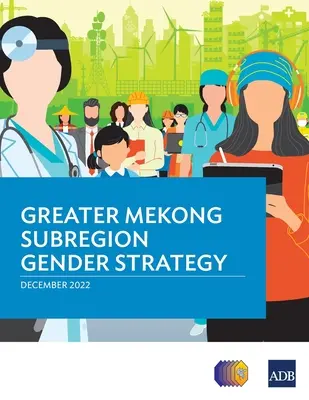 GREATER MEKONG SUBREGION GENDER STRATEGY

DECEMBER 2022

ADB